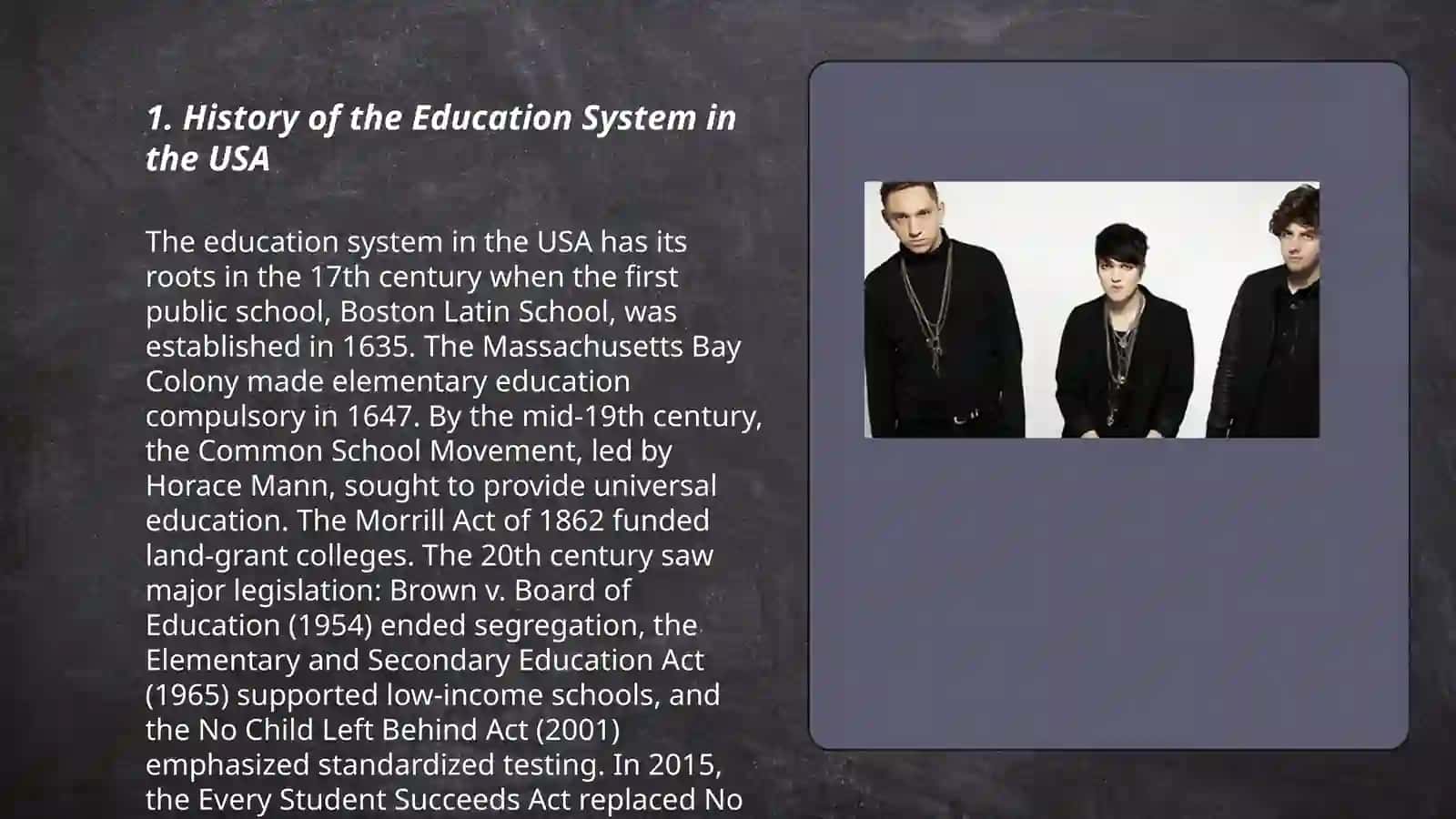 1. History of the Education System in the USA

The education system in the USA has its roots in the 17th century when the first public school, Boston Latin School, was established in 1635. The Massachusetts Bay Colony made elementary education compulsory in 1647. By the mid-19th century, the Common School Movement, led by Horace Mann, sought to provide universal education. The Morrill Act of 1862 funded land-grant colleges. The 20th century saw major legislation: Brown v. Board of Education (1954) ended segregation, the Elementary and Secondary Education Act (1965) supported low-income schools, and the No Child Left Behind Act (2001) emphasized standardized testing. In 2015, the Every Student Succeeds Act replaced No